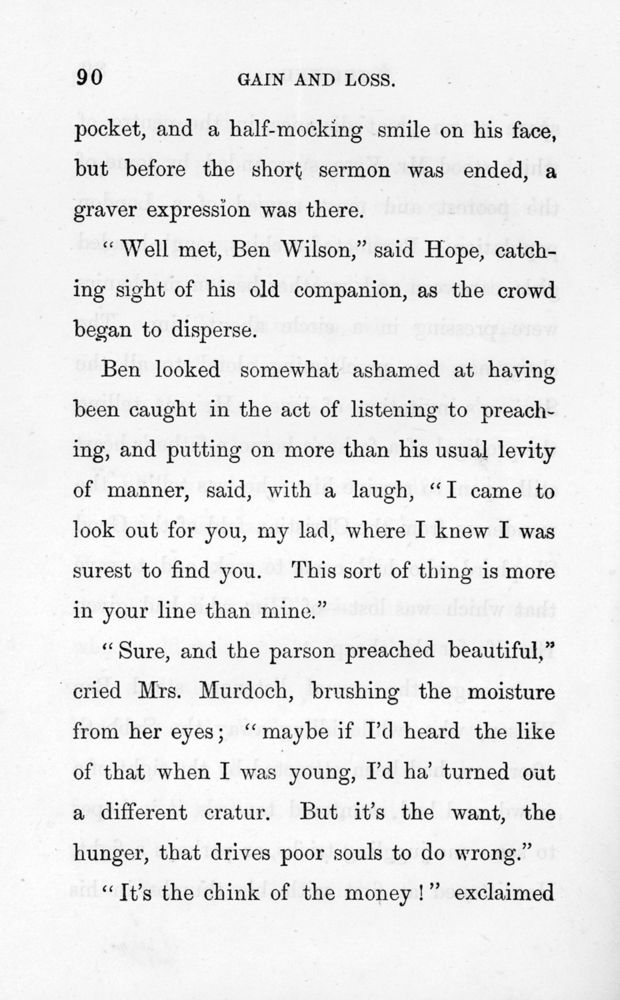 90 GAIN AND LOSS.

pocket, and a half-mocking smile on his face, but before the short sermon was ended, a graver expression was there.

"Well met, Ben Wilson," said Hope, catching sight of his old companion, as the crowd began to disperse.

Ben looked somewhat ashamed at having been caught in the act of listening to preaching, and putting on more than his usual levity of manner, said, with a laugh, "I came to look out for you, my lad, where I knew I was surest to find you. This sort of thing is more in your line than mine."

"Sure, and the parson preached beautiful," cried Mrs. Murdoch, brushing the moisture from her eyes; "maybe if I'd heard the like of that when I was young, I'd ha' turned out a different cratur. But it's the want, the hunger, that drives poor souls to do wrong."

"It's the chink of the money!" exclaimed